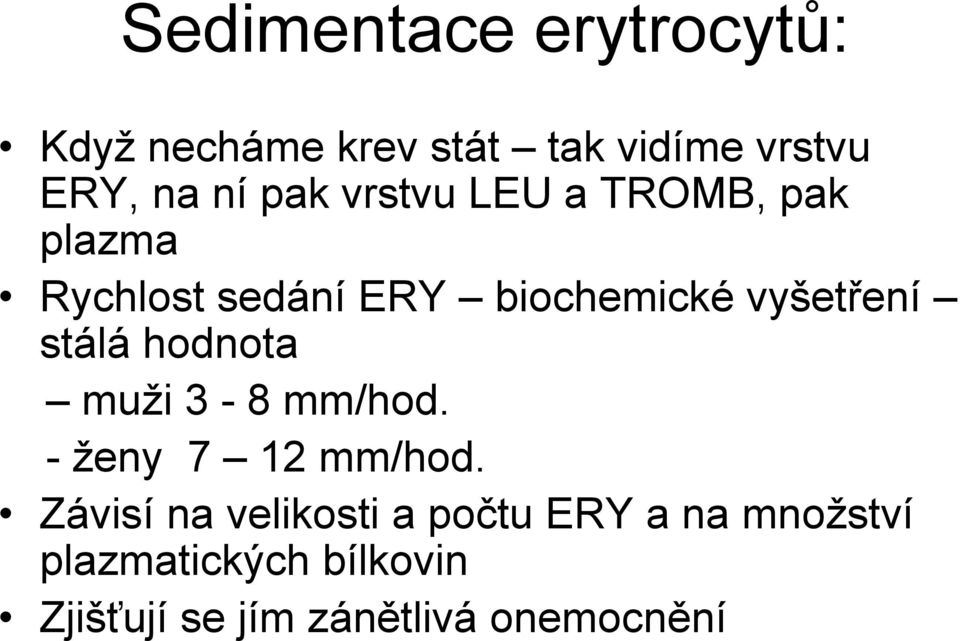 Sedimentace erytrocytů:

• Když necháme krev stát – tak vidíme vrstvu ERY, na ní pak vrstvu LEU a TROMB, pak plazma
• Rychlost sedání ERY – biochemické vyšetření – stálá hodnota
– muži 3 - 8 mm/hod.
- ženy 7 – 12 mm/hod.
• Závisí na velikosti a počtu ERY a na množství plazmatických bílkovin
• Zjišťují se jím zánětlivá onemocnění